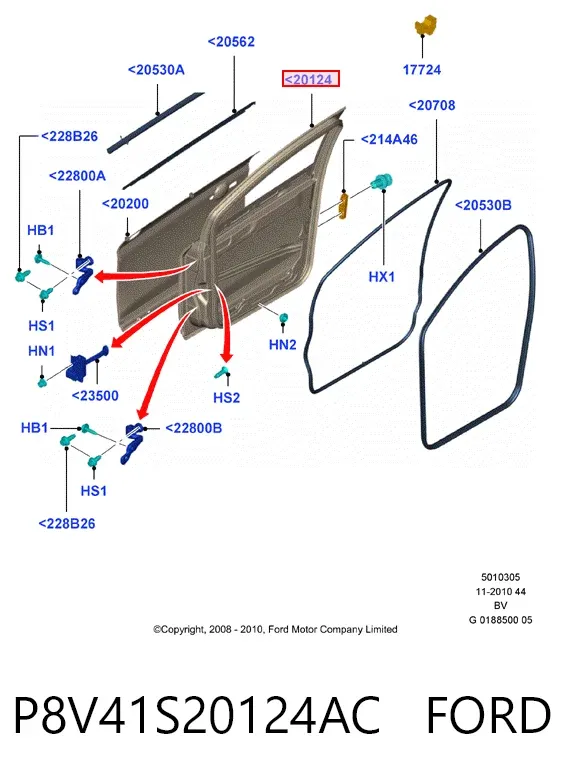 <20562

<20530A

<20124

17724

<20708

<228B26

<214A46

<22800A

<20200

<20530B

HB1

HX1

HS1

HN2

HN1

<23500

HS2

HB1

<22800B

HS1

<228B26

5010305
11-2010 44
BV
G 0188500 05

©Copyright, 2008 - 2010, Ford Motor Company Limited

P8V41S20124AC FORD